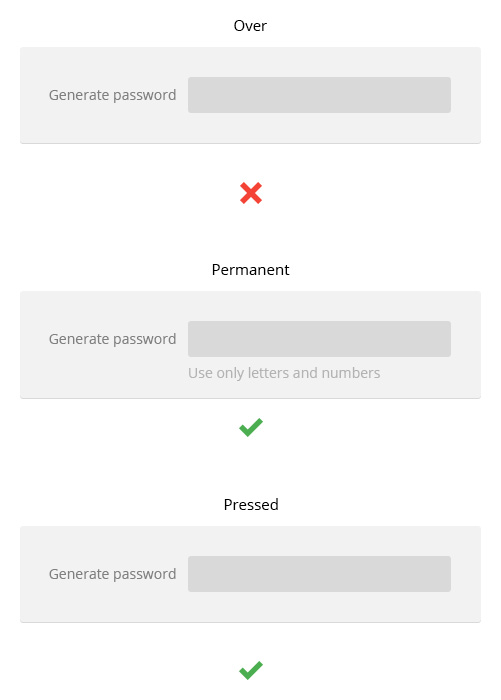 Over

Generate password

Permanent

Generate password

Use only letters and numbers

Pressed

Generate password